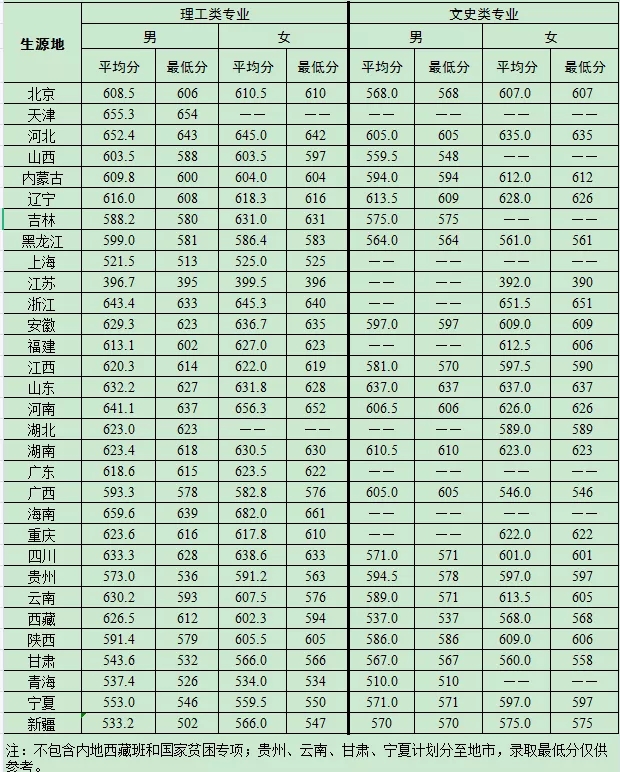 | 生源地 | 理工类专业 | | | | 文史类专业 | | | |
|---|---|---|---|---|---|---|---|---|
| | 男 | | 女 | | 男 | | 女 | |
| | 平均分 | 最低分 | 平均分 | 最低分 | 平均分 | 最低分 | 平均分 | 最低分 |
| 北京 | 608.5 | 606 | 610.5 | 610 | 568.0 | 568 | 607.0 | 607 |
| 天津 | 655.3 | 654 | —— | —— | —— | —— | —— | —— |
| 河北 | 652.4 | 643 | 645.0 | 642 | 605.0 | 605 | 635.0 | 635 |
| 山西 | 603.5 | 588 | 603.5 | 597 | 559.5 | 548 | —— | —— |
| 内蒙古 | 609.8 | 600 | 604.0 | 604 | 594.0 | 594 | 612.0 | 612 |
| 辽宁 | 616.0 | 608 | 618.3 | 616 | 613.5 | 609 | 628.0 | 626 |
| 吉林 | 588.2 | 580 | 631.0 | 631 | 575.0 | 575 | —— | —— |
| 黑龙江 | 599.0 | 581 | 586.4 | 583 | 564.0 | 564 | 561.0 | 561 |
| 上海 | 521.5 | 513 | 525.0 | 525 | —— | —— | —— | —— |
| 江苏 | 396.7 | 395 | 399.5 | 396 | —— | —— | 392.0 | 390 |
| 浙江 | 643.4 | 633 | 645.3 | 640 | —— | —— | 651.5 | 651 |
| 安徽 | 629.3 | 623 | 636.7 | 635 | 597.0 | 597 | 609.0 | 609 |
| 福建 | 613.1 | 602 | 627.0 | 623 | —— | —— | 612.5 | 606 |
| 江西 | 620.3 | 614 | 622.0 | 619 | 581.0 | 570 | 597.5 | 590 |
| 山东 | 632.2 | 627 | 631.8 | 628 | 637.0 | 637 | 637.0 | 637 |
| 河南 | 641.1 | 637 | 656.3 | 652 | 606.5 | 606 | 626.0 | 626 |
| 湖北 | 623.0 | 623 | —— | —— | —— | —— | 589.0 | 589 |
| 湖南 | 623.4 | 618 | 630.5 | 630 | 610.5 | 610 | 623.0 | 623 |
| 广东 | 618.6 | 615 | 623.5 | 622 | —— | —— | —— | —— |
| 广西 | 593.3 | 578 | 582.8 | 576 | 605.0 | 605 | 546.0 | 546 |
| 海南 | 659.6 | 639 | 682.0 | 661 | —— | —— | —— | —— |
| 重庆 | 623.6 | 616 | 617.8 | 610 | —— | —— | 622.0 | 622 |
| 四川 | 633.3 | 628 | 638.6 | 633 | 571.0 | 571 | 601.0 | 601 |
| 贵州 | 573.0 | 536 | 591.2 | 563 | 594.5 | 578 | 597.0 | 597 |
| 云南 | 630.2 | 593 | 607.5 | 576 | 589.0 | 571 | 613.5 | 605 |
| 西藏 | 626.5 | 612 | 602.3 | 594 | 537.0 | 537 | 568.0 | 568 |
| 陕西 | 591.4 | 579 | 605.5 | 605 | 586.0 | 586 | 609.0 | 606 |
| 甘肃 | 543.6 | 532 | 566.0 | 566 | 567.0 | 567 | 560.0 | 558 |
| 青海 | 537.4 | 526 | 534.0 | 534 | 510.0 | 510 | —— | —— |
| 宁夏 | 553.0 | 546 | 559.5 | 550 | 571.0 | 571 | 597.0 | 597 |
| 新疆 | 533.2 | 502 | 566.0 | 547 | 570 | 570 | 575.0 | 575 |

注：不包含内地西藏班和国家贫困专项；贵州、云南、甘肃、宁夏计划分至地市，录取最低分仅供参考。